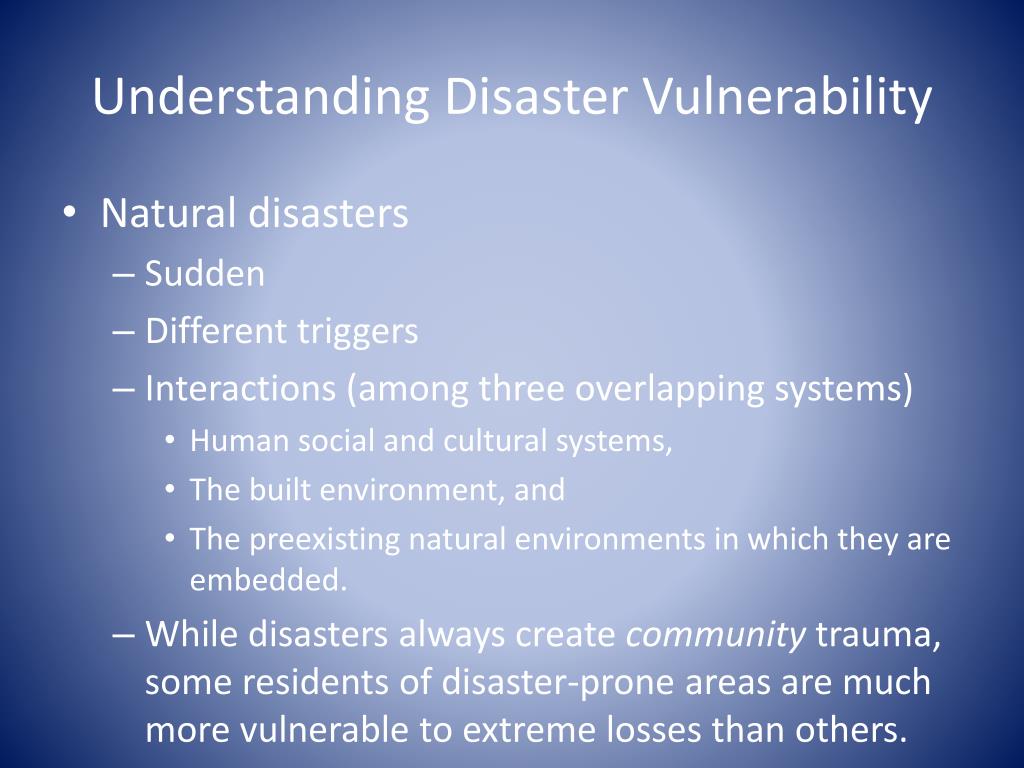 Understanding Disaster Vulnerability

• Natural disasters
– Sudden
– Different triggers
– Interactions (among three overlapping systems)
• Human social and cultural systems,
• The built environment, and
• The preexisting natural environments in which they are embedded.
– While disasters always create community trauma, some residents of disaster-prone areas are much more vulnerable to extreme losses than others.